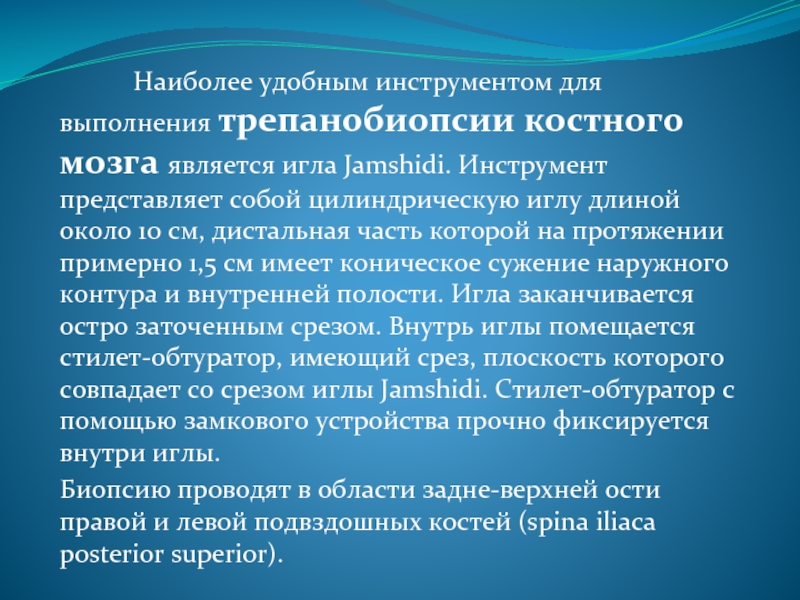 Наиболее удобным инструментом для выполнения трепанобиопсии костного мозга является игла Jamshidi. Инструмент представляет собой цилиндрическую иглу длиной около 10 см, дистальная часть которой на протяжении примерно 1,5 см имеет коническое сужение наружного контура и внутренней полости. Игла заканчивается остро заточенным срезом. Внутрь иглы помещается стилет-обтуратор, имеющий срез, плоскость которого совпадает со срезом иглы Jamshidi. Стилет-обтуратор с помощью замкового устройства прочно фиксируется внутри иглы.

Биопсию проводят в области задне-верхней ости правой и левой подвздошных костей (spina iliaca posterior superior).